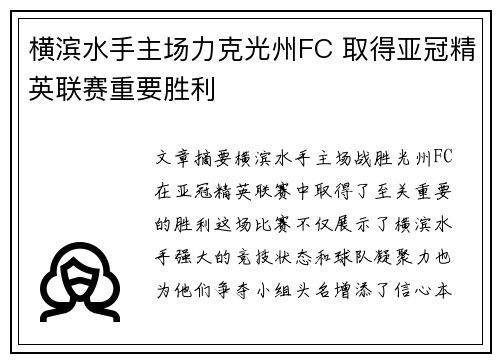 横滨水手主场力克光州FC 取得亚冠精英联赛重要胜利

文章摘要横滨水手主场战胜光州FC在亚冠精英联赛中取得了至关重要的胜利这场比赛不仅展示了横滨水手强大的竞技状态和球队凝聚力也为他们争夺小组头名增添了信心本